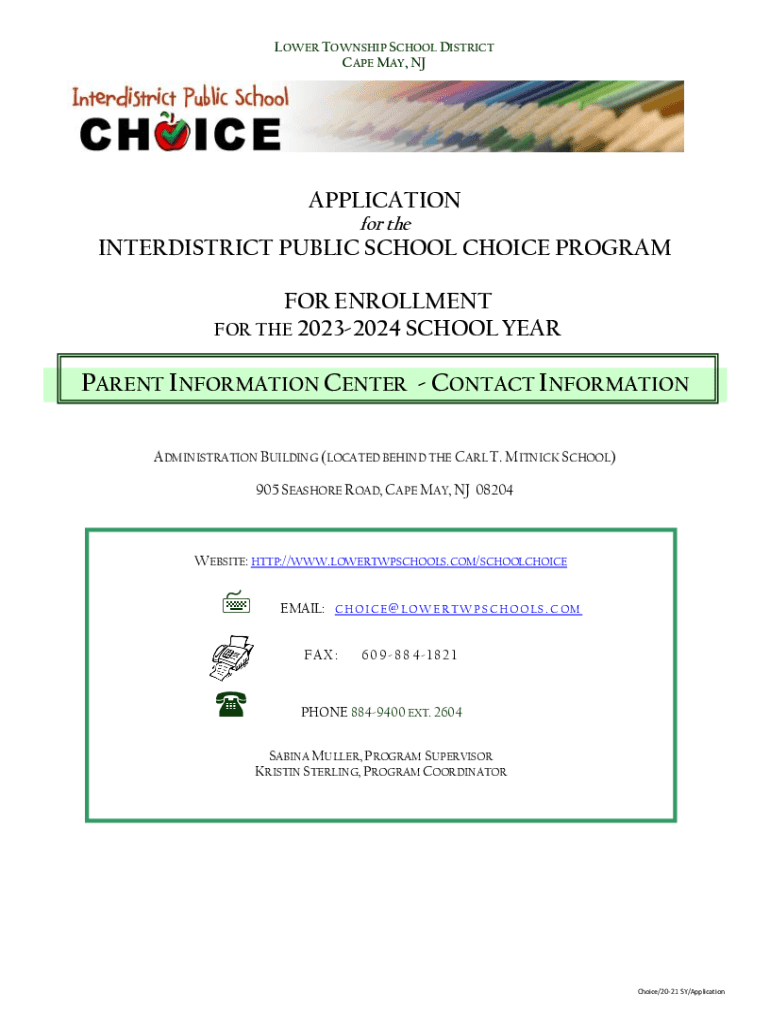 LOWER TOWNSHIP SCHOOL DISTRICT
CAPE MAY, NJ

Interdistrict Public School
CHOICE

APPLICATION
for the
INTERDISTRICT PUBLIC SCHOOL CHOICE PROGRAM

FOR ENROLLMENT
FOR THE 2023-2024 SCHOOL YEAR

PARENT INFORMATION CENTER - CONTACT INFORMATION

ADMINISTRATION BUILDING (LOCATED BEHIND THE CARL T. MITNICK SCHOOL)

905 SEASHORE ROAD, CAPE MAY, NJ 08204

WEBSITE: HTTP://WWW.LOWERTWPSCHOOLS.COM/SCHOOLCHOICE

EMAIL: CHOICE@LOWERTWPSCHOOLS.COM

FAX: 609-884-1821

PHONE 884-9400 EXT. 2604

SABINA MULLER, PROGRAM SUPERVISOR
KRISTIN STERLING, PROGRAM COORDINATOR

Choice/20-21 SY/Application